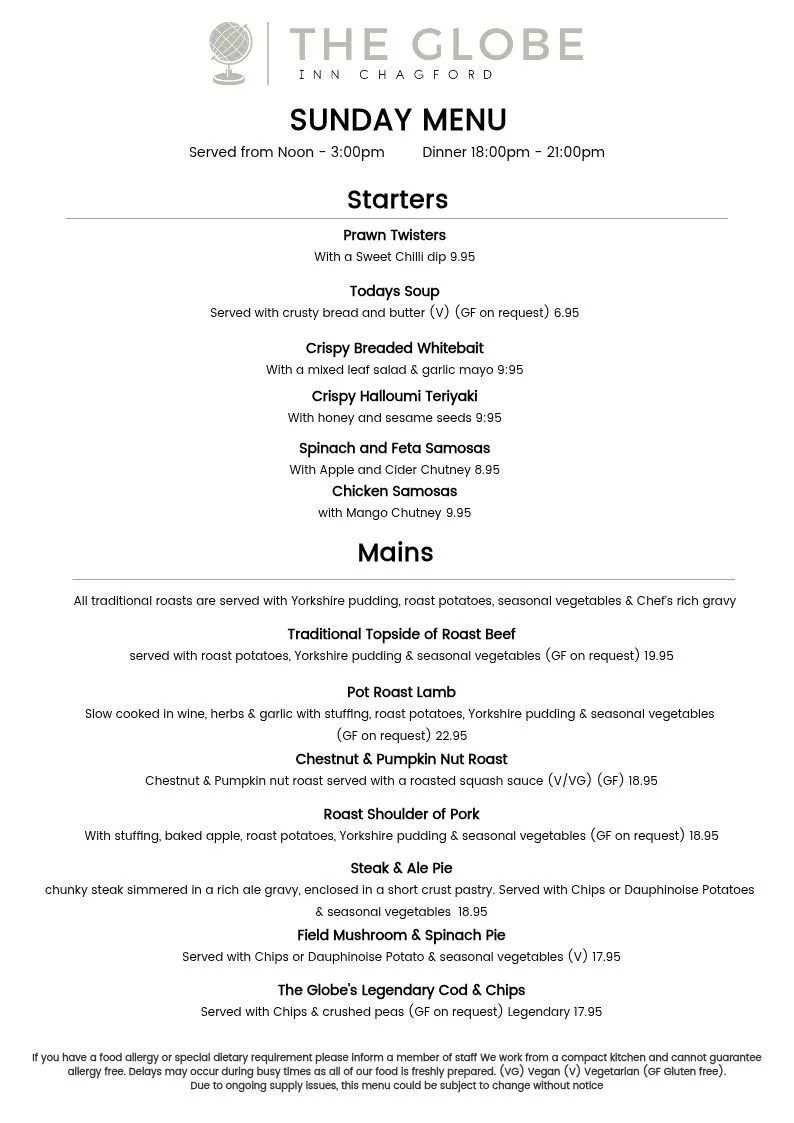 THE GLOBE
INN CHAGFORD

SUNDAY MENU

Served from Noon - 3:00pm Dinner 18:00pm - 21:00pm

Starters

Prawn Twisters
With a Sweet Chilli dip 9.95

Todays Soup
Served with crusty bread and butter (V) (GF on request) 6.95

Crispy Breaded Whitebait
With a mixed leaf salad & garlic mayo 9:95

Crispy Halloumi Teriyaki
With honey and sesame seeds 9:95

Spinach and Feta Samosas
With Apple and Cider Chutney 8.95

Chicken Samosas
with Mango Chutney 9.95

Mains

All traditional roasts are served with Yorkshire pudding, roast potatoes, seasonal vegetables & Chef's rich gravy

Traditional Topside of Roast Beef
served with roast potatoes, Yorkshire pudding & seasonal vegetables (GF on request) 19.95

Pot Roast Lamb
Slow cooked in wine, herbs & garlic with stuffing, roast potatoes, Yorkshire pudding & seasonal vegetables (GF on request) 22.95

Chestnut & Pumpkin Nut Roast
Chestnut & Pumpkin nut roast served with a roasted squash sauce (V/VG) (GF) 18.95

Roast Shoulder of Pork
With stuffing, baked apple, roast potatoes, Yorkshire pudding & seasonal vegetables (GF on request) 18.95

Steak & Ale Pie
chunky steak simmered in a rich ale gravy, enclosed in a short crust pastry. Served with Chips or Dauphinoise Potatoes & seasonal vegetables 18.95

Field Mushroom & Spinach Pie
Served with Chips or Dauphinoise Potato & seasonal vegetables (V) 17.95

The Globe's Legendary Cod & Chips
Served with Chips & crushed peas (GF on request) Legendary 17.95

If you have a food allergy or special dietary requirement please inform a member of staff We work from a compact kitchen and cannot guarantee allergy free. Delays may occur during busy times as all of our food is freshly prepared. (VG) Vegan (V) Vegetarian (GF Gluten free).
Due to ongoing supply issues, this menu could be subject to change without notice